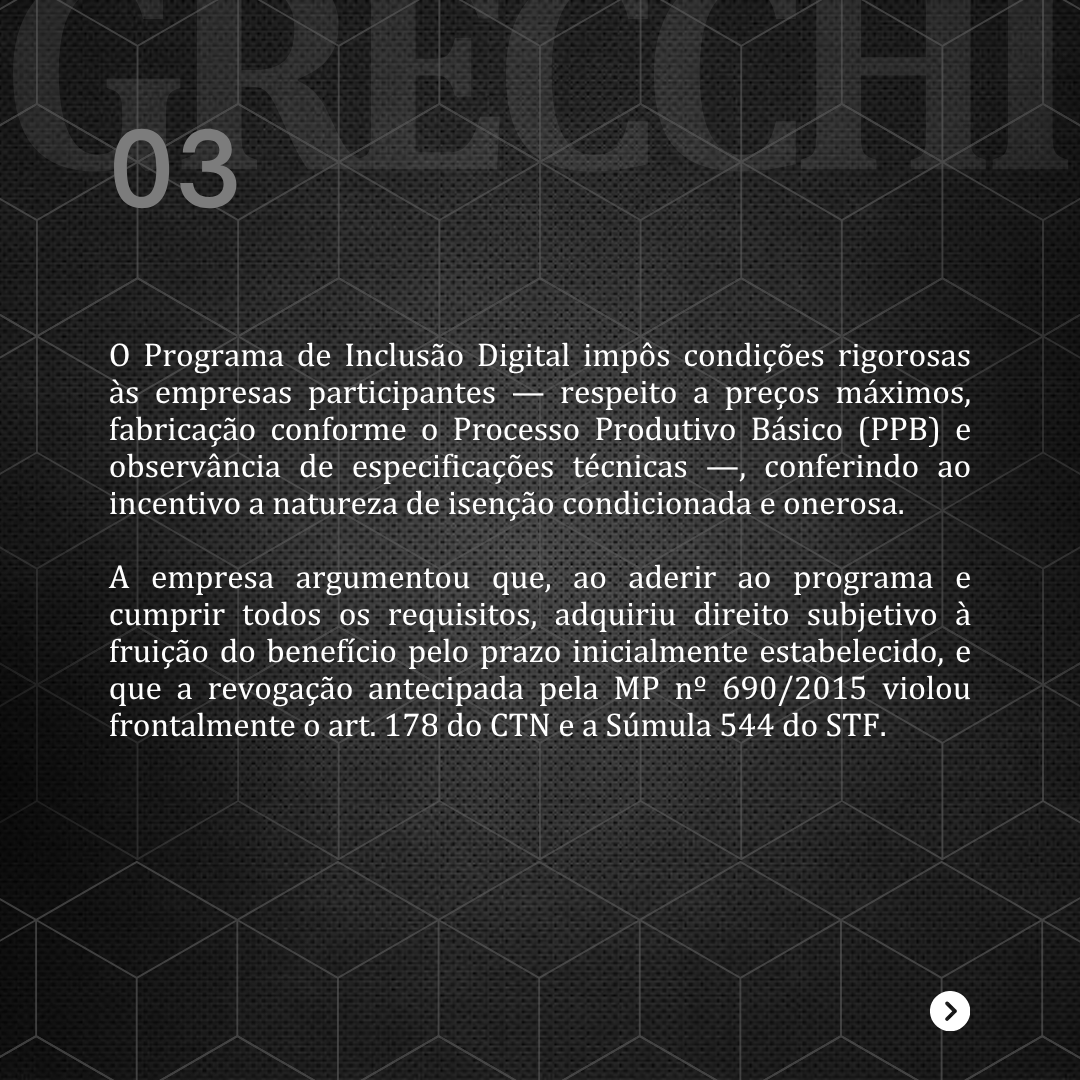 03

O Programa de Inclusão Digital impôs condições rigorosas às empresas participantes — respeito a preços máximos, fabricação conforme o Processo Produtivo Básico (PPB) e observância de especificações técnicas —, conferindo ao incentivo a natureza de isenção condicionada e onerosa.

A empresa argumentou que, ao aderir ao programa e cumprir todos os requisitos, adquiriu direito subjetivo à fruição do benefício pelo prazo inicialmente estabelecido, e que a revogação antecipada pela MP nº 690/2015 violou frontalmente o art. 178 do CTN e a Súmula 544 do STF.

GRECCHI